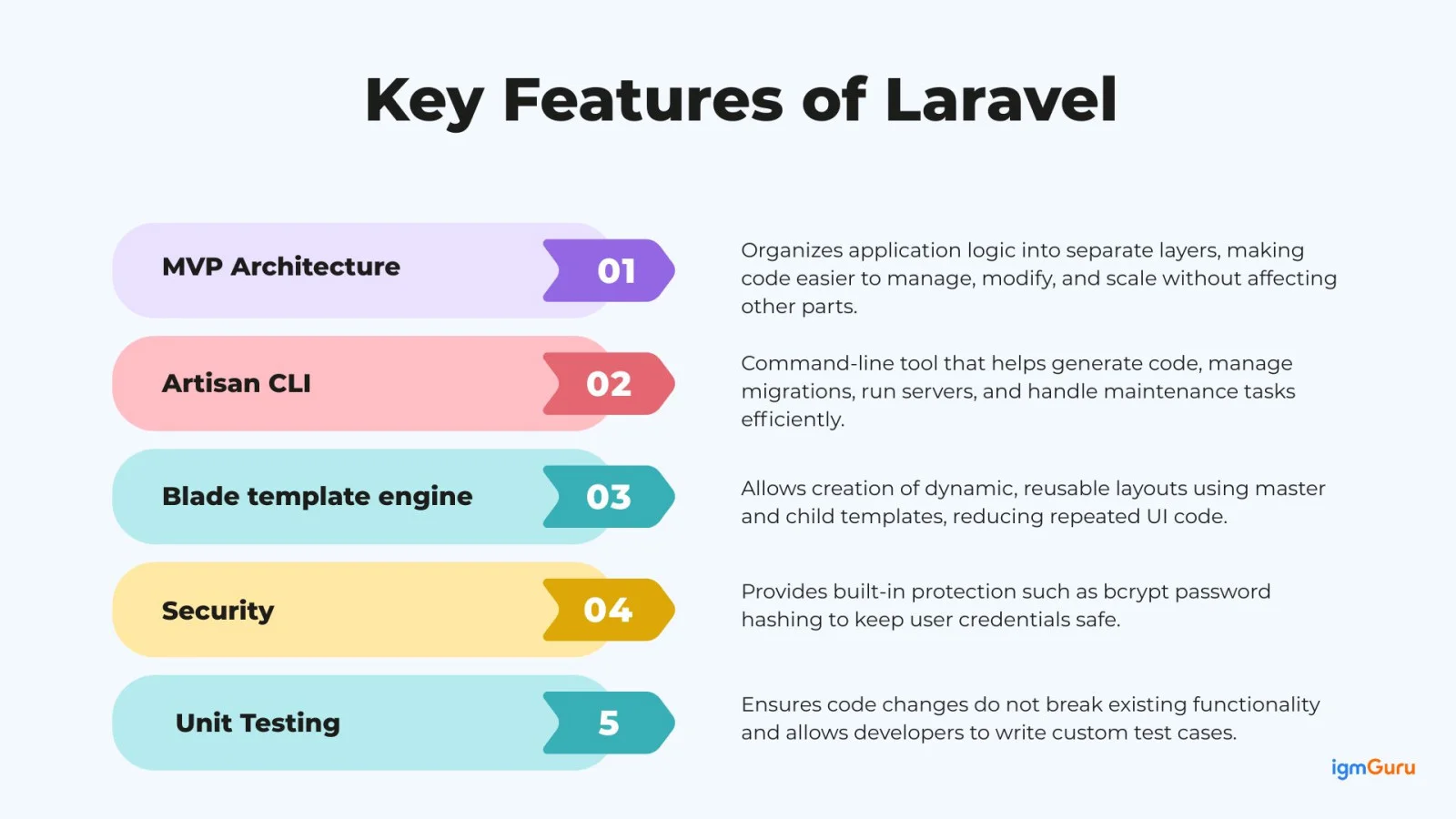 Key Features of Laravel

MVP Architecture 01

Organizes application logic into separate layers, making code easier to manage, modify, and scale without affecting other parts.

Artisan CLI 02

Command-line tool that helps generate code, manage migrations, run servers, and handle maintenance tasks efficiently.

Blade template engine 03

Allows creation of dynamic, reusable layouts using master and child templates, reducing repeated UI code.

Security 04

Provides built-in protection such as bcrypt password hashing to keep user credentials safe.

Unit Testing 5

Ensures code changes do not break existing functionality and allows developers to write custom test cases.

igmGuru